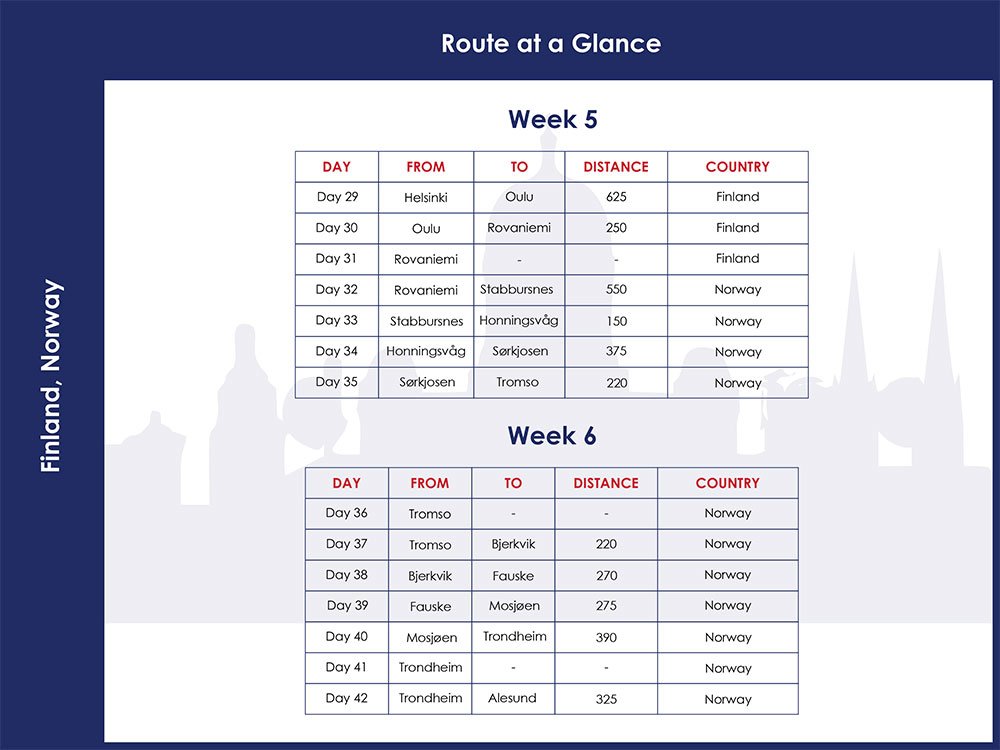 Route at a Glance

Finland, Norway

Week 5

| DAY | FROM | TO | DISTANCE | COUNTRY |
|---|---|---|---|---|
| Day 29 | Helsinki | Oulu | 625 | Finland |
| Day 30 | Oulu | Rovaniemi | 250 | Finland |
| Day 31 | Rovaniemi | - | - | Finland |
| Day 32 | Rovaniemi | Stabbursnes | 550 | Norway |
| Day 33 | Stabbursnes | Honningsvåg | 150 | Norway |
| Day 34 | Honningsvåg | Sørkjosen | 375 | Norway |
| Day 35 | Sørkjosen | Tromso | 220 | Norway |

Week 6

| DAY | FROM | TO | DISTANCE | COUNTRY |
|---|---|---|---|---|
| Day 36 | Tromso | - | - | Norway |
| Day 37 | Tromso | Bjerkvik | 220 | Norway |
| Day 38 | Bjerkvik | Fauske | 270 | Norway |
| Day 39 | Fauske | Mosjøen | 275 | Norway |
| Day 40 | Mosjøen | Trondheim | 390 | Norway |
| Day 41 | Trondheim | - | - | Norway |
| Day 42 | Trondheim | Alesund | 325 | Norway |